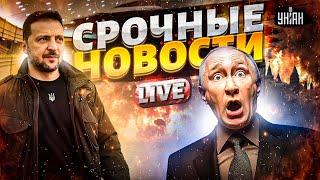 СРОЧНЫЕ НОВОСТИ
LIVE
УНІАН